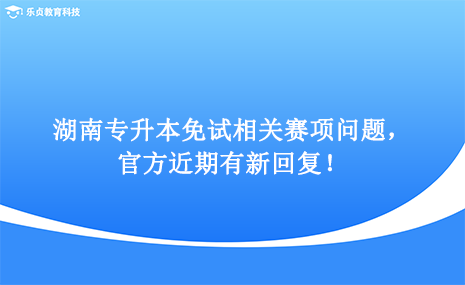 乐贞教育科技

湖南专升本免试相关赛项问题，官方近期有新回复！